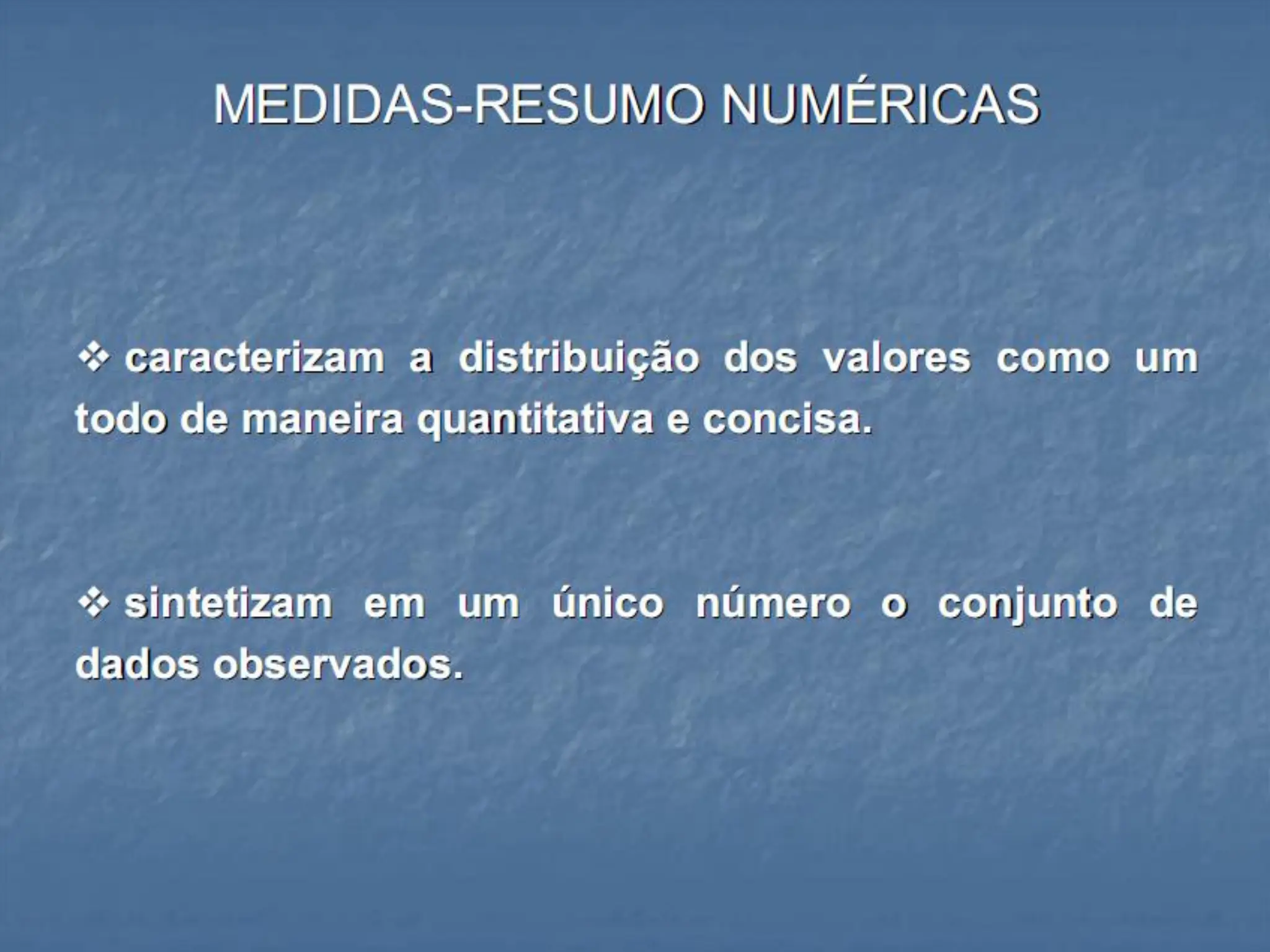 MEDIDAS-RESUMO NUMÉRICAS

❖ caracterizam a distribuição dos valores como um todo de maneira quantitativa e concisa.

❖ sintetizam em um único número o conjunto de dados observados.